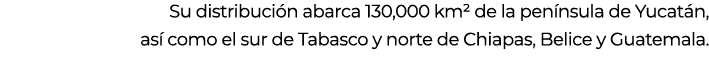 Su distribución abarca 130,000 km² de la península de Yucatán, así como el sur de Tabasco y norte de Chiapas, Belice y Guatemala.